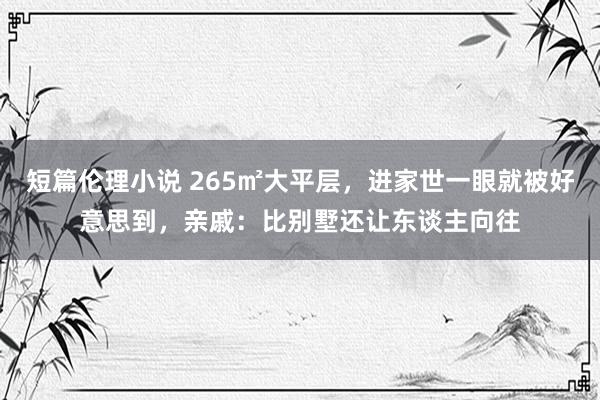 短篇伦理小说 265㎡大平层，进家世一眼就被好意思到，亲戚：比别墅还让东谈主向往